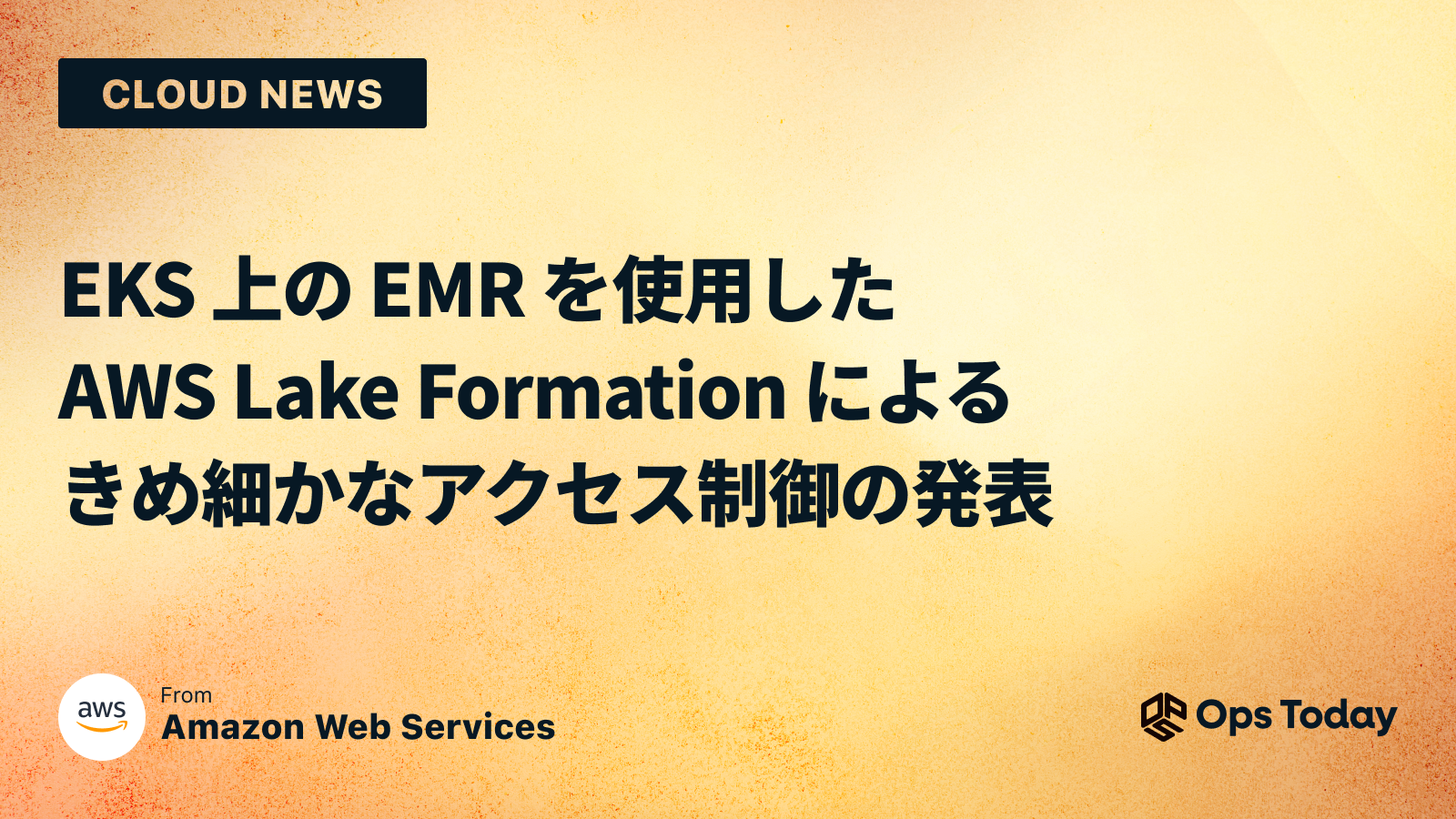 CLOUD NEWS

EKS 上の EMR を使用した AWS Lake Formation による きめ細かなアクセス制御の発表

aws

From
Amazon Web Services

Ops Today